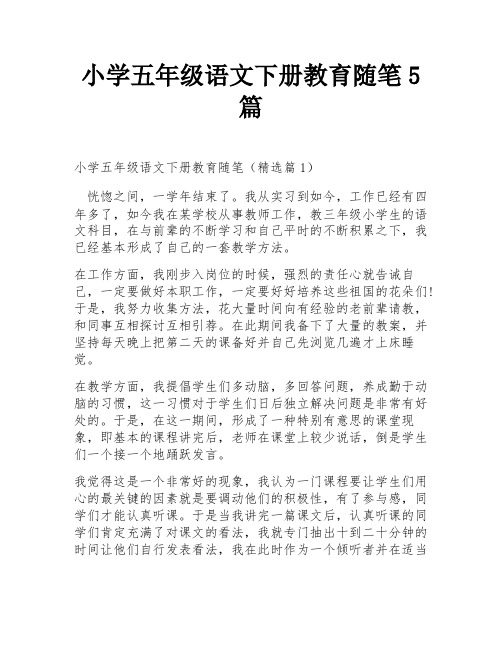 小学五年级语文下册教育随笔5篇

小学五年级语文下册教育随笔（精选篇1）

恍惚之间，一学年结束了。我从实习到如今，工作已经有四年多了，如今我在某学校从事教师工作，教三年级小学生的语文科目，在与前辈的不断学习和自己平时的不断积累之下，我已经基本形成了自己的一套教学方法。

在工作方面，我刚步入岗位的时候，强烈的责任心就告诫自己，一定要做好本职工作，一定要好好培养这些祖国的花朵们!于是，我努力收集方法，花大量时间向有经验的老前辈请教，和同事互相探讨互相引荐。在此期间我备下了大量的教案，并坚持每天晚上把第二天的课备好并自己先浏览几遍才上床睡觉。

在教学方面，我提倡学生们多动脑，多回答问题，养成勤于动脑的习惯，这一习惯对于学生们日后独立解决问题是非常有好处的。于是，在这一期间，形成了一种特别有意思的课堂现象，即基本的课程讲完后，老师在课堂上较少说话，倒是学生们一个接一个地踊跃发言。

我觉得这是一个非常好的现象，我认为一门课程要让学生们用心的最关键的因素就是要调动他们的积极性，有了参与感，同学们才能认真听课。于是当我讲完一篇课文后，认真听课的同学们肯定充满了对课文的看法，我就专门抽出十到二十分钟的时间让他们自行发表看法，我在此时作为一个倾听者并在适当